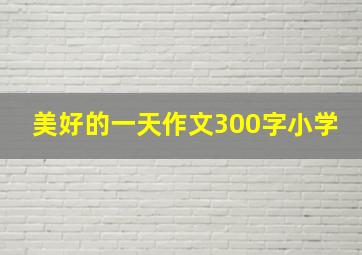 美好的一天作文300字小学